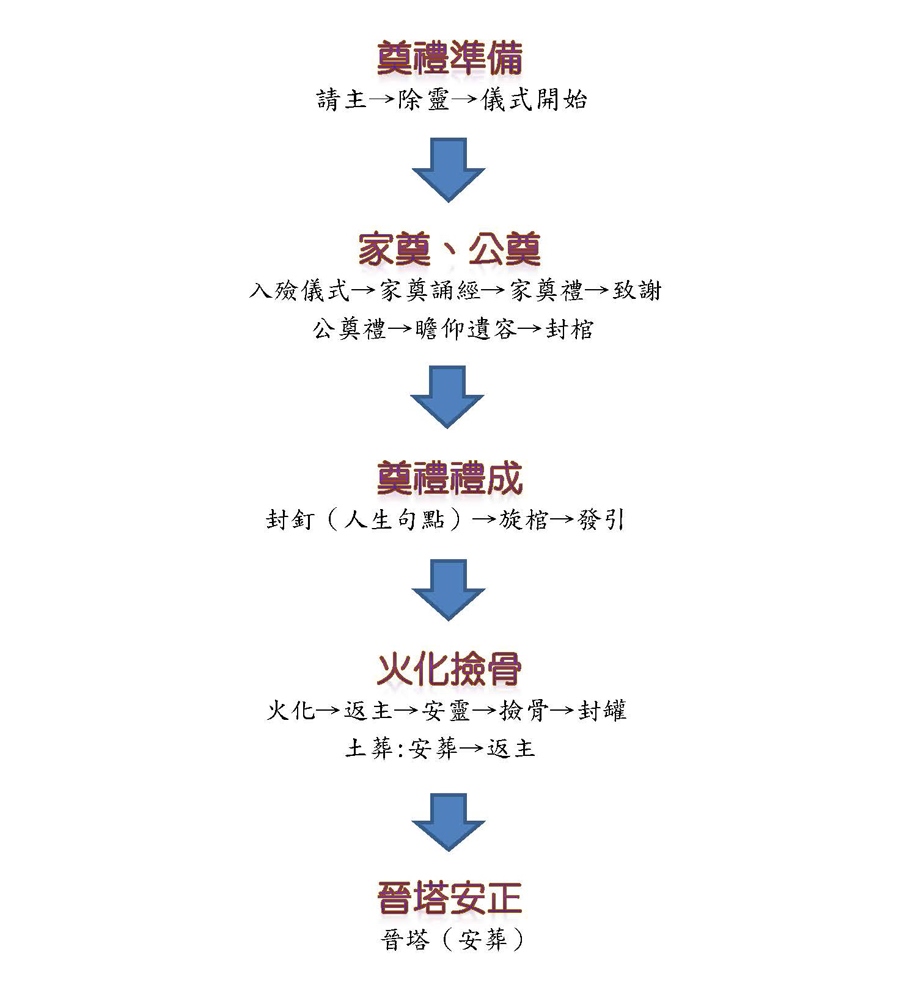 奠禮準備
請主→除靈→儀式開始

家奠、公奠
入殮儀式→家奠誦經→家奠禮→致謝
公奠禮→瞻仰遺容→封棺

奠禮禮成
封釘（人生句點）→旋棺→發引

火化撿骨
火化→返主→安靈→撿骨→封罐
土葬:安葬→返主

晉塔安正
晉塔（安葬）